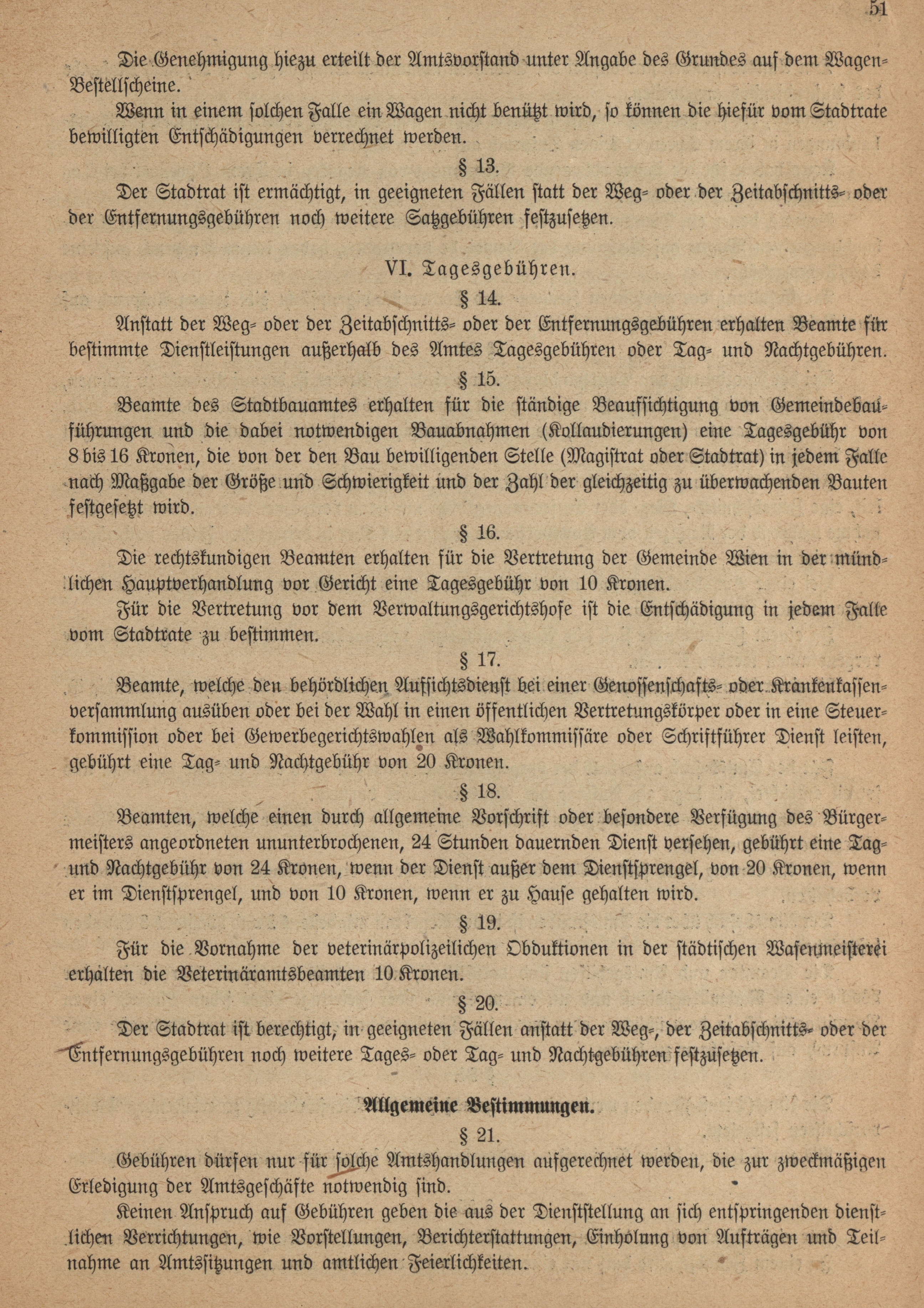 51

Die Genehmigung hiezu erteilt der Amtsvorstand unter Angabe des Grundes auf dem Wagen-Bestellscheine.

Wenn in einem solchen Falle ein Wagen nicht benützt wird, so können die hiefür vom Stadtrate bewilligten Entschädigungen verrechnet werden.

§ 13.

Der Stadtrat ist ermächtigt, in geeigneten Fällen statt der Weg- oder der Zeitabschnitts- oder der Entfernungsgebühren noch weitere Satzgebühren festzusetzen.

VI. Tagesgebühren.

§ 14.

Anstatt der Weg- oder der Zeitabschnitts- oder der Entfernungsgebühren erhalten Beamte für bestimmte Dienstleistungen außerhalb des Amtes Tagesgebühren oder Tag- und Nachtgebühren.

§ 15.

Beamte des Stadtbauamtes erhalten für die ständige Beaufsichtigung von Gemeindebauführungen und die dabei notwendigen Bauabnahmen (Kollaudierungen) eine Tagesgebühr von 8 bis 16 Kronen, die von der den Bau bewilligenden Stelle (Magistrat oder Stadtrat) in jedem Falle nach Maßgabe der Größe und Schwierigkeit und der Zahl der gleichzeitig zu überwachenden Bauten festgesetzt wird.

§ 16.

Die rechtskundigen Beamten erhalten für die Vertretung der Gemeinde Wien in der mündlichen Hauptverhandlung vor Gericht eine Tagesgebühr von 10 Kronen.

Für die Vertretung vor dem Verwaltungsgerichtshofe ist die Entschädigung in jedem Falle vom Stadtrate zu bestimmen.

§ 17.

Beamte, welche den behördlichen Aufsichtsdienst bei einer Genossenschafts- oder Krankenkassenversammlung ausüben oder bei der Wahl in einen öffentlichen Vertretungskörper oder in eine Steuerkommission oder bei Gewerbegerichtswahlen als Wahlkommissäre oder Schriftführer Dienst leisten, gebührt eine Tag- und Nachtgebühr von 20 Kronen.

§ 18.

Beamten, welche einen durch allgemeine Vorschrift oder besondere Verfügung des Bürgermeisters angeordneten ununterbrochenen, 24 Stunden dauernden Dienst versehen, gebührt eine Tag- und Nachtgebühr von 24 Kronen, wenn der Dienst außer dem Dienstsprengel, von 20 Kronen, wenn er im Dienstsprengel, und von 10 Kronen, wenn er zu Hause gehalten wird.

§ 19.

Für die Vornahme der veterinärpolizeilichen Obduktionen in der städtischen Wasenmeisterei erhalten die Veterinäramtsbeamten 10 Kronen.

§ 20.

Der Stadtrat ist berechtigt, in geeigneten Fällen anstatt der Weg-, der Zeitabschnitts- oder der Entfernungsgebühren noch weitere Tages- oder Tag- und Nachtgebühren festzusetzen.

Allgemeine Bestimmungen.

§ 21.

Gebühren dürfen nur für solche Amtshandlungen aufgerechnet werden, die zur zweckmäßigen Erledigung der Amtsgeschäfte notwendig sind.

Keinen Anspruch auf Gebühren geben die aus der Dienststellung an sich entspringenden dienstlichen Verrichtungen, wie Vorstellungen, Berichterstattungen, Einholung von Aufträgen und Teilnahme an Amtssitzungen und amtlichen Feierlichkeiten.